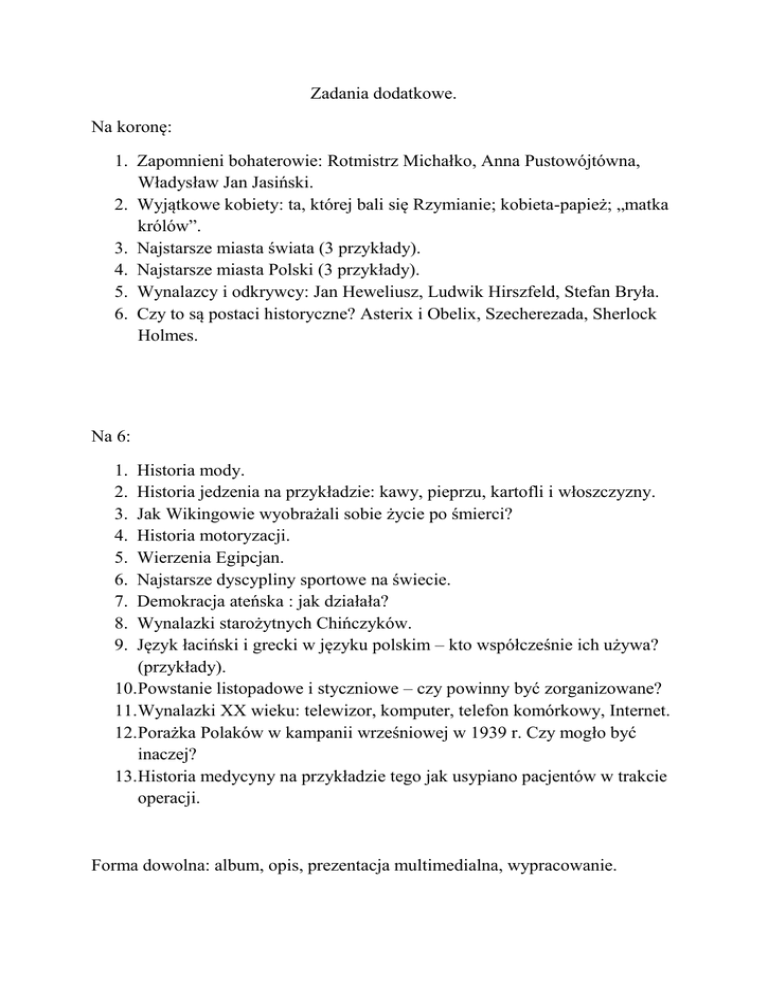 Zadania dodatkowe.

Na koronę:

1. Zapomnieni bohaterowie: Rotmistrz Michałko, Anna Pustowójtówna, Władysław Jan Jasiński.
2. Wyjątkowe kobiety: ta, której bali się Rzymianie; kobieta-papież; „matka królów”.
3. Najstarsze miasta świata (3 przykłady).
4. Najstarsze miasta Polski (3 przykłady).
5. Wynalazcy i odkrywcy: Jan Heweliusz, Ludwik Hirszfeld, Stefan Bryła.
6. Czy to są postaci historyczne? Asterix i Obelix, Szecherezada, Sherlock Holmes.

Na 6:

1. Historia mody.
2. Historia jedzenia na przykładzie: kawy, pieprzu, kartofli i włoszczyzny.
3. Jak Wikingowie wyobrażali sobie życie po śmierci?
4. Historia motoryzacji.
5. Wierzenia Egipcjan.
6. Najstarsze dyscypliny sportowe na świecie.
7. Demokracja ateńska : jak działała?
8. Wynalazki starożytnych Chińczyków.
9. Język łaciński i grecki w języku polskim – kto współcześnie ich używa? (przykłady).
10. Powstanie listopadowe i styczniowe – czy powinny być zorganizowane?
11. Wynalazki XX wieku: telewizor, komputer, telefon komórkowy, Internet.
12. Porażka Polaków w kampanii wrześniowej w 1939 r. Czy mogło być inaczej?
13. Historia medycyny na przykładzie tego jak usypiano pacjentów w trakcie operacji.

Forma dowolna: album, opis, prezentacja multimedialna, wypracowanie.